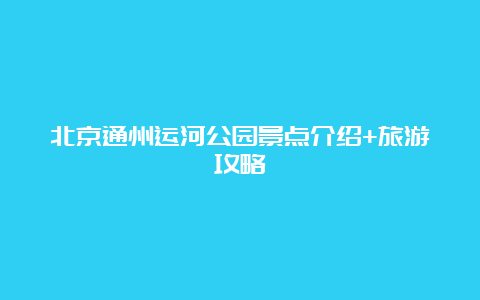 北京通州运河公园景点介绍+旅游攻略